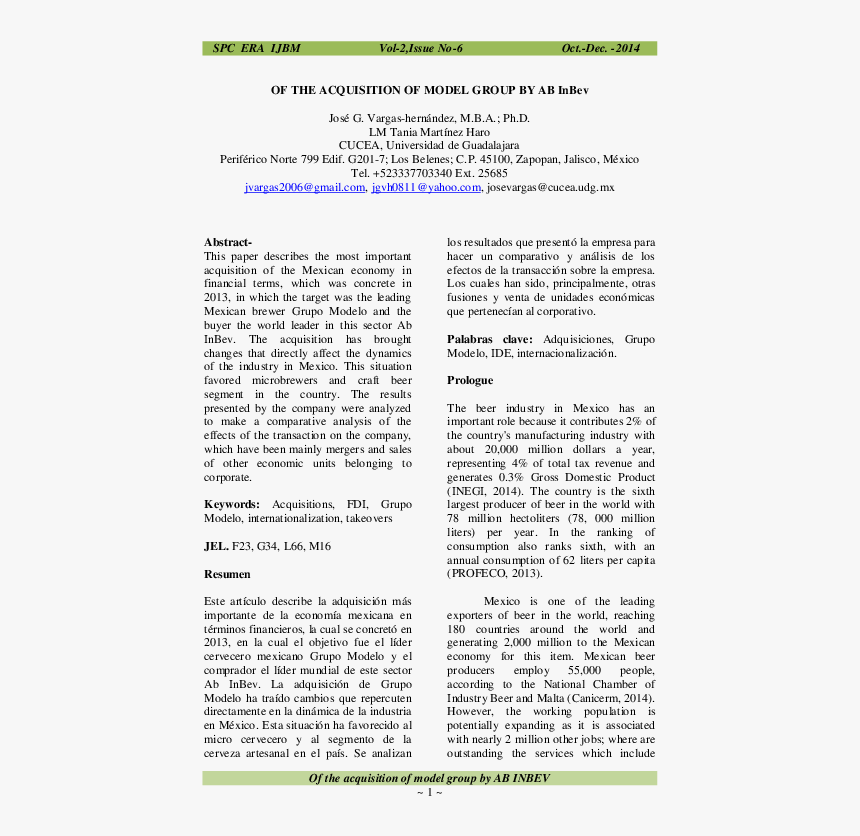 SPC ERA IJBM Vol-2,Issue No-6 Oct.-Dec. -2014

OF THE ACQUISITION OF MODEL GROUP BY AB InBev

José G. Vargas-hernández, M.B.A.; Ph.D.
LM Tania Martínez Haro
CUCEA, Universidad de Guadalajara
Periférico Norte 799 Edif. G201-7; Los Belenes; C.P. 45100, Zapopan, Jalisco, México
Tel. +523337703340 Ext. 25685
jvargas2006@gmail.com, jgvh0811@yahoo.com, josevargas@cucea.udg.mx

Abstract-
This paper describes the most important acquisition of the Mexican economy in financial terms, which was concrete in 2013, in which the target was the leading Mexican brewer Grupo Modelo and the buyer the world leader in this sector Ab InBev. The acquisition has brought changes that directly affect the dynamics of the industry in Mexico. This situation favored microbrewers and craft beer segment in the country. The results presented by the company were analyzed to make a comparative analysis of the effects of the transaction on the company, which have been mainly mergers and sales of other economic units belonging to corporate.

Keywords: Acquisitions, FDI, Grupo Modelo, internationalization, takeovers

JEL. F23, G34, L66, M16

Resumen

Este artículo describe la adquisición más importante de la economía mexicana en términos financieros, la cual se concretó en 2013, en la cual el objetivo fue el líder cervecero mexicano Grupo Modelo y el comprador el líder mundial de este sector Ab InBev. La adquisición de Grupo Modelo ha traído cambios que repercuten directamente en la dinámica de la industria en México. Esta situación ha favorecido al micro cervecero y al segmento de la cerveza artesanal en el país. Se analizan los resultados que presentó la empresa para hacer un comparativo y análisis de los efectos de la transacción sobre la empresa. Los cuales han sido, principalmente, otras fusiones y venta de unidades económicas que pertenecían al corporativo.

Palabras clave: Adquisiciones, Grupo Modelo, IDE, internacionalización.

Prologue

The beer industry in Mexico has an important role because it contributes 2% of the country's manufacturing industry with about 20,000 million dollars a year, representing 4% of total tax revenue and generates 0.3% Gross Domestic Product (INEGI, 2014). The country is the sixth largest producer of beer in the world with 78 million hectoliters (78, 000 million liters) per year. In the ranking of consumption also ranks sixth, with an annual consumption of 62 liters per capita (PROFECO, 2013).

Mexico is one of the leading exporters of beer in the world, reaching 180 countries around the world and generating 2,000 million to the Mexican economy for this item. Mexican beer producers employ 55,000 people, according to the National Chamber of Industry Beer and Malta (Canicerm, 2014). However, the working population is potentially expanding as it is associated with nearly 2 million other jobs; where are outstanding the services which include

Of the acquisition of model group by AB INBEV
~ 1 ~